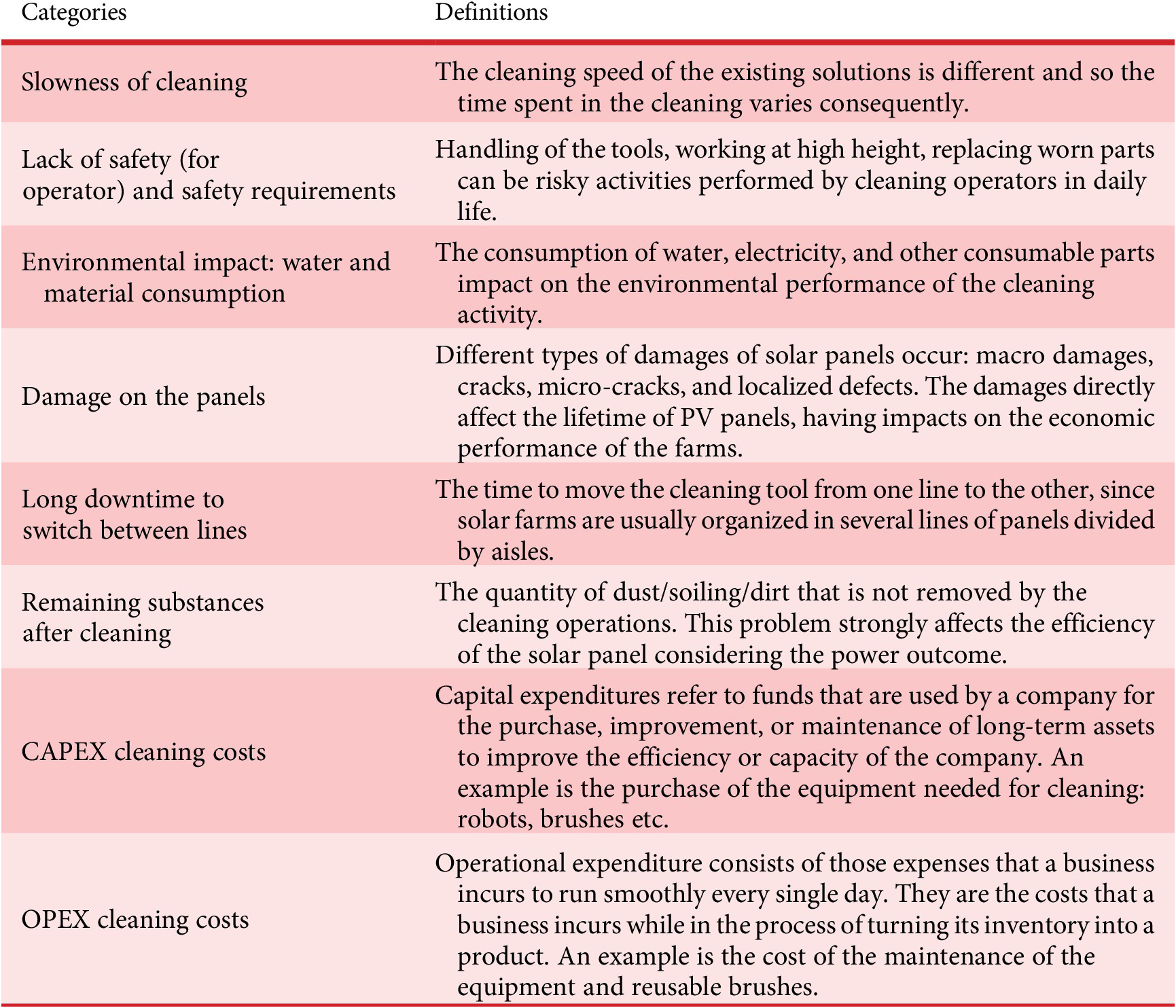 | Categories | Definitions |
|---|---|
| Slowness of cleaning | The cleaning speed of the existing solutions is different and so the time spent in the cleaning varies consequently. |
| Lack of safety (for operator) and safety requirements | Handling of the tools, working at high height, replacing worn parts can be risky activities performed by cleaning operators in daily life. |
| Environmental impact: water and material consumption | The consumption of water, electricity, and other consumable parts impact on the environmental performance of the cleaning activity. |
| Damage on the panels | Different types of damages of solar panels occur: macro damages, cracks, micro-cracks, and localized defects. The damages directly affect the lifetime of PV panels, having impacts on the economic performance of the farms. |
| Long downtime to switch between lines | The time to move the cleaning tool from one line to the other, since solar farms are usually organized in several lines of panels divided by aisles. |
| Remaining substances after cleaning | The quantity of dust/soiling/dirt that is not removed by the cleaning operations. This problem strongly affects the efficiency of the solar panel considering the power outcome. |
| CAPEX cleaning costs | Capital expenditures refer to funds that are used by a company for the purchase, improvement, or maintenance of long-term assets to improve the efficiency or capacity of the company. An example is the purchase of the equipment needed for cleaning: robots, brushes etc. |
| OPEX cleaning costs | Operational expenditure consists of those expenses that a business incurs to run smoothly every single day. They are the costs that a business incurs while in the process of turning its inventory into a product. An example is the cost of the maintenance of the equipment and reusable brushes. |